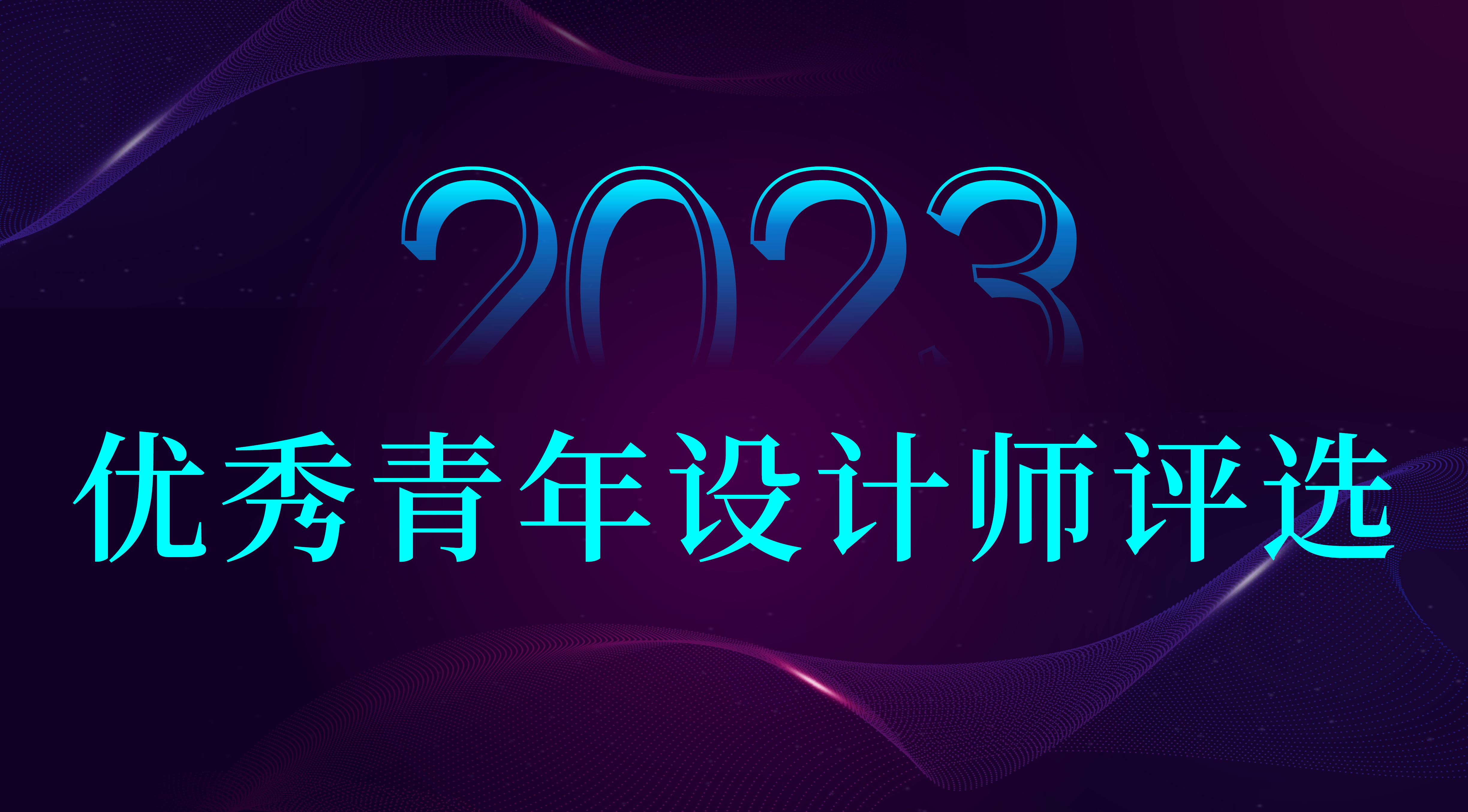 2023

优秀青年设计师评选